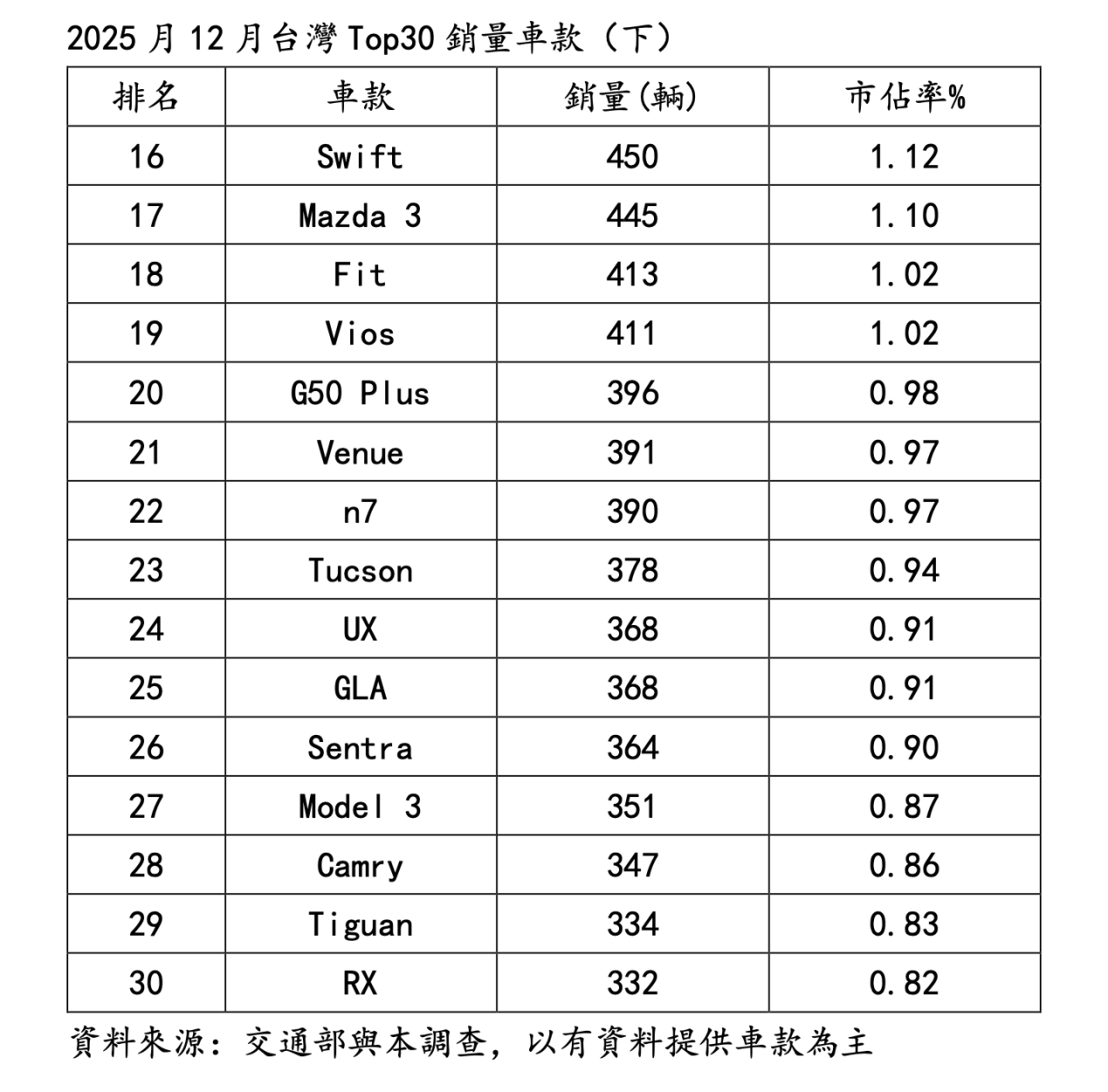 2025 月 12 月台灣 Top30 銷量車款（下）

| 排名 | 車款 | 銷量(輛) | 市佔率% |
|---|---|---|---|
| 16 | Swift | 450 | 1.12 |
| 17 | Mazda 3 | 445 | 1.10 |
| 18 | Fit | 413 | 1.02 |
| 19 | Vios | 411 | 1.02 |
| 20 | G50 Plus | 396 | 0.98 |
| 21 | Venue | 391 | 0.97 |
| 22 | n7 | 390 | 0.97 |
| 23 | Tucson | 378 | 0.94 |
| 24 | UX | 368 | 0.91 |
| 25 | GLA | 368 | 0.91 |
| 26 | Sentra | 364 | 0.90 |
| 27 | Model 3 | 351 | 0.87 |
| 28 | Camry | 347 | 0.86 |
| 29 | Tiguan | 334 | 0.83 |
| 30 | RX | 332 | 0.82 |

資料來源：交通部與本調查，以有資料提供車款為主